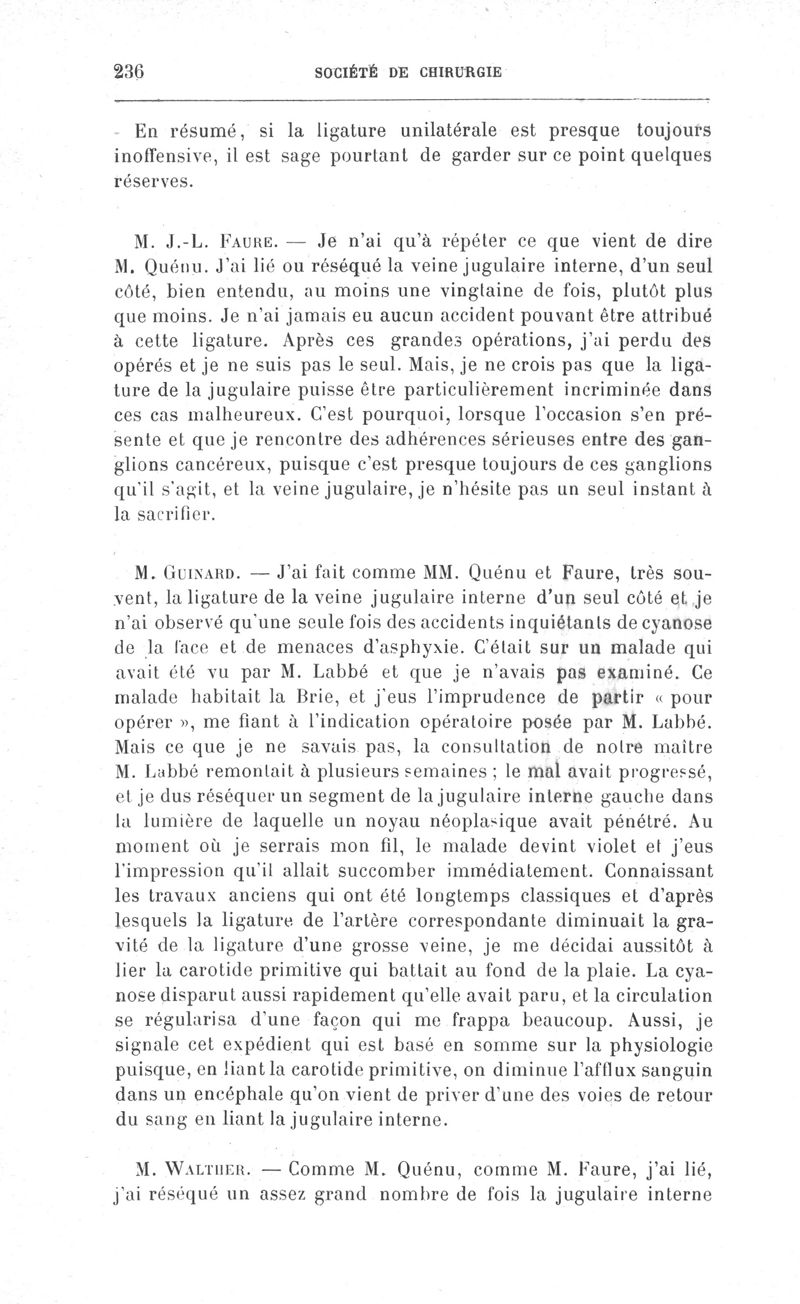 236 SOCIÉTÉ DE CHIRURGIE

En résumé, si la ligature unilatérale est presque toujours inoffensive, il est sage pourtant de garder sur ce point quelques réserves.

M. J.-L. Faure. — Je n'ai qu'à répéter ce que vient de dire M. Quénu. J'ai lié ou réséqué la veine jugulaire interne, d'un seul côté, bien entendu, au moins une vingtaine de fois, plutôt plus que moins. Je n'ai jamais eu aucun accident pouvant être attribué à cette ligature. Après ces grandes opérations, j'ai perdu des opérés et je ne suis pas le seul. Mais, je ne crois pas que la ligature de la jugulaire puisse être particulièrement incriminée dans ces cas malheureux. C'est pourquoi, lorsque l'occasion s'en présente et que je rencontre des adhérences sérieuses entre des ganglions cancéreux, puisque c'est presque toujours de ces ganglions qu'il s'agit, et la veine jugulaire, je n'hésite pas un seul instant à la sacrifier.

M. Guinard. — J'ai fait comme MM. Quénu et Faure, très souvent, la ligature de la veine jugulaire interne d'un seul côté et je n'ai observé qu'une seule fois des accidents inquiétants de cyanose de la face et de menaces d'asphyxie. C'était sur un malade qui avait été vu par M. Labbé et que je n'avais pas examiné. Ce malade habitait la Brie, et j'eus l'imprudence de partir « pour opérer », me fiant à l'indication opératoire posée par M. Labbé. Mais ce que je ne savais pas, la consultation de notre maître M. Labbé remontait à plusieurs semaines ; le mal avait progressé, et je dus réséquer un segment de la jugulaire interne gauche dans la lumière de laquelle un noyau néoplasique avait pénétré. Au moment où je serrais mon fil, le malade devint violet et j'eus l'impression qu'il allait succomber immédiatement. Connaissant les travaux anciens qui ont été longtemps classiques et d'après lesquels la ligature de l'artère correspondante diminuait la gravité de la ligature d'une grosse veine, je me décidai aussitôt à lier la carotide primitive qui battait au fond de la plaie. La cyanose disparut aussi rapidement qu'elle avait paru, et la circulation se régularisa d'une façon qui me frappa beaucoup. Aussi, je signale cet expédient qui est basé en somme sur la physiologie puisque, en liant la carotide primitive, on diminue l'afflux sanguin dans un encéphale qu'on vient de priver d'une des voies de retour du sang en liant la jugulaire interne.

M. Walther. — Comme M. Quénu, comme M. Faure, j'ai lié, j'ai réséqué un assez grand nombre de fois la jugulaire interne